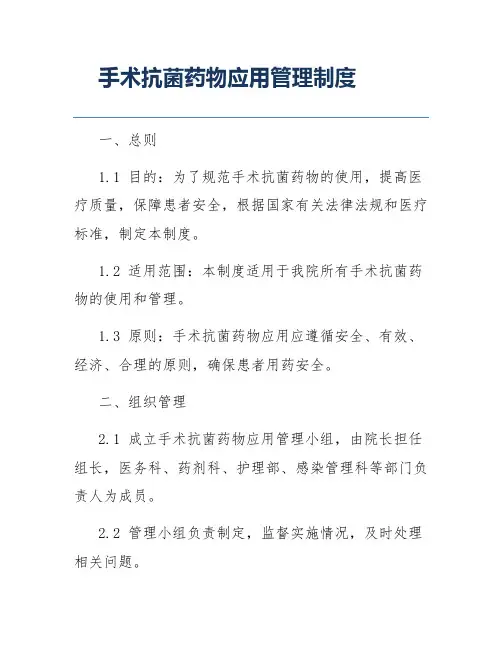 手术抗菌药物应用管理制度

一、总则

1.1 目的：为了规范手术抗菌药物的使用，提高医疗质量，保障患者安全，根据国家有关法律法规和医疗标准，制定本制度。

1.2 适用范围：本制度适用于我院所有手术抗菌药物的使用和管理。

1.3 原则：手术抗菌药物应用应遵循安全、有效、经济、合理的原则，确保患者用药安全。

二、组织管理

2.1 成立手术抗菌药物应用管理小组，由院长担任组长，医务科、药剂科、护理部、感染管理科等部门负责人为成员。

2.2 管理小组负责制定，监督实施情况，及时处理相关问题。